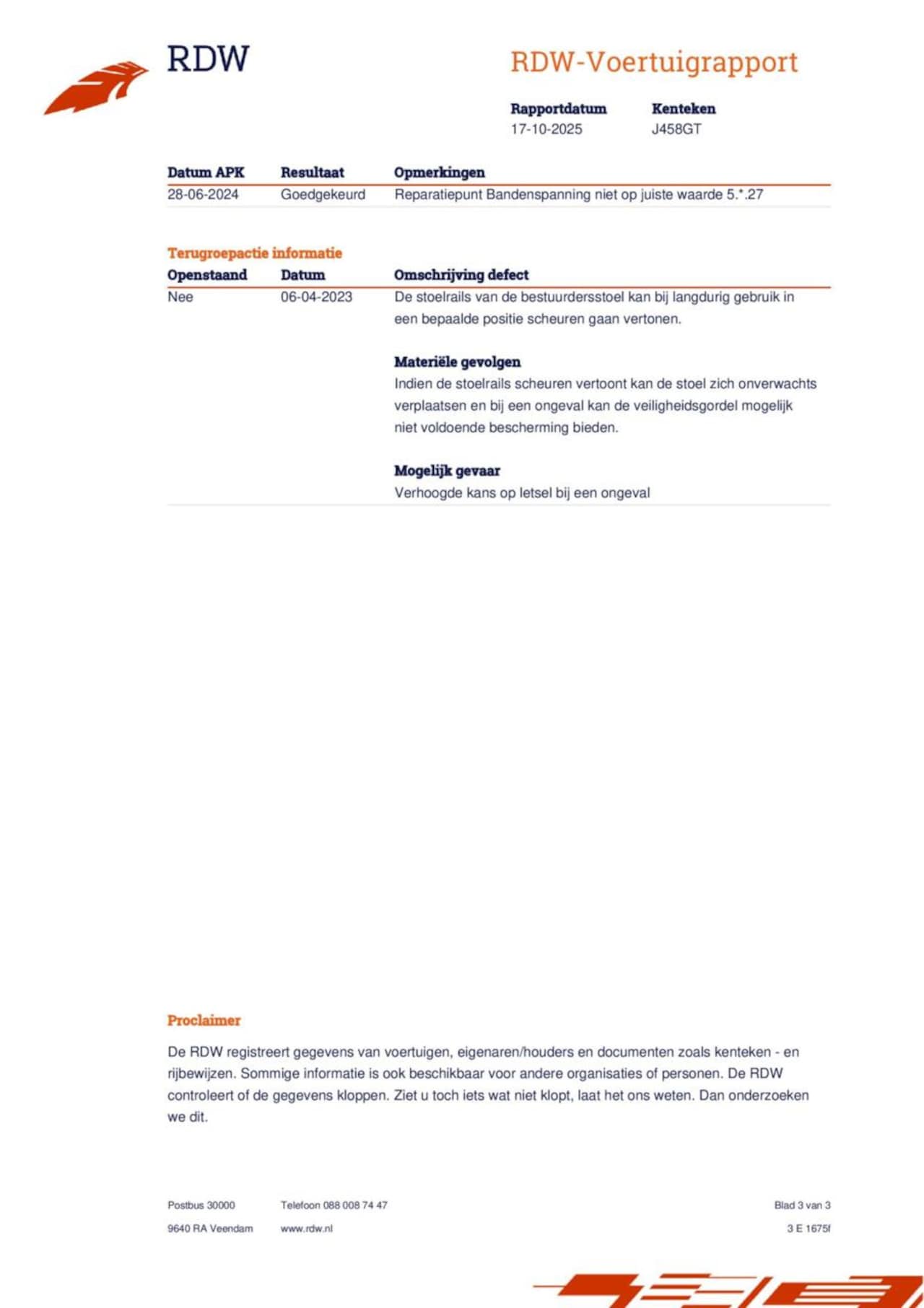 RDW

RDW-Voertuigrapport

Rapportdatum
17-10-2025

Kenteken
J458GT

| Datum APK | Resultaat | Opmerkingen |
|---|---|---|
| 28-06-2024 | Goedgekeurd | Reparatiepunt Bandenspanning niet op juiste waarde 5.*.27 |

Terugroepactie informatie

| Openstaand | Datum | Omschrijving defect |
|---|---|---|
| Nee | 06-04-2023 | De stoelrails van de bestuurdersstoel kan bij langdurig gebruik in een bepaalde positie scheuren gaan vertonen. |

Materiële gevolgen
Indien de stoelrails scheuren vertoont kan de stoel zich onverwachts verplaatsen en bij een ongeval kan de veiligheidsgordel mogelijk niet voldoende bescherming bieden.

Mogelijk gevaar
Verhoogde kans op letsel bij een ongeval

Proclaimer

De RDW registreert gegevens van voertuigen, eigenaren/houders en documenten zoals kenteken - en rijbewijzen. Sommige informatie is ook beschikbaar voor andere organisaties of personen. De RDW controleert of de gegevens kloppen. Ziet u toch iets wat niet klopt, laat het ons weten. Dan onderzoeken we dit.

Postbus 30000
9640 RA Veendam

Telefoon 088 008 74 47
www.rdw.nl

Blad 3 van 3
3 E 1675f